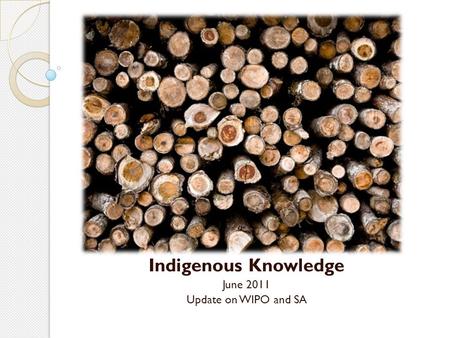 Indigenous Knowledge
June 2011
Update on WIPO and SA